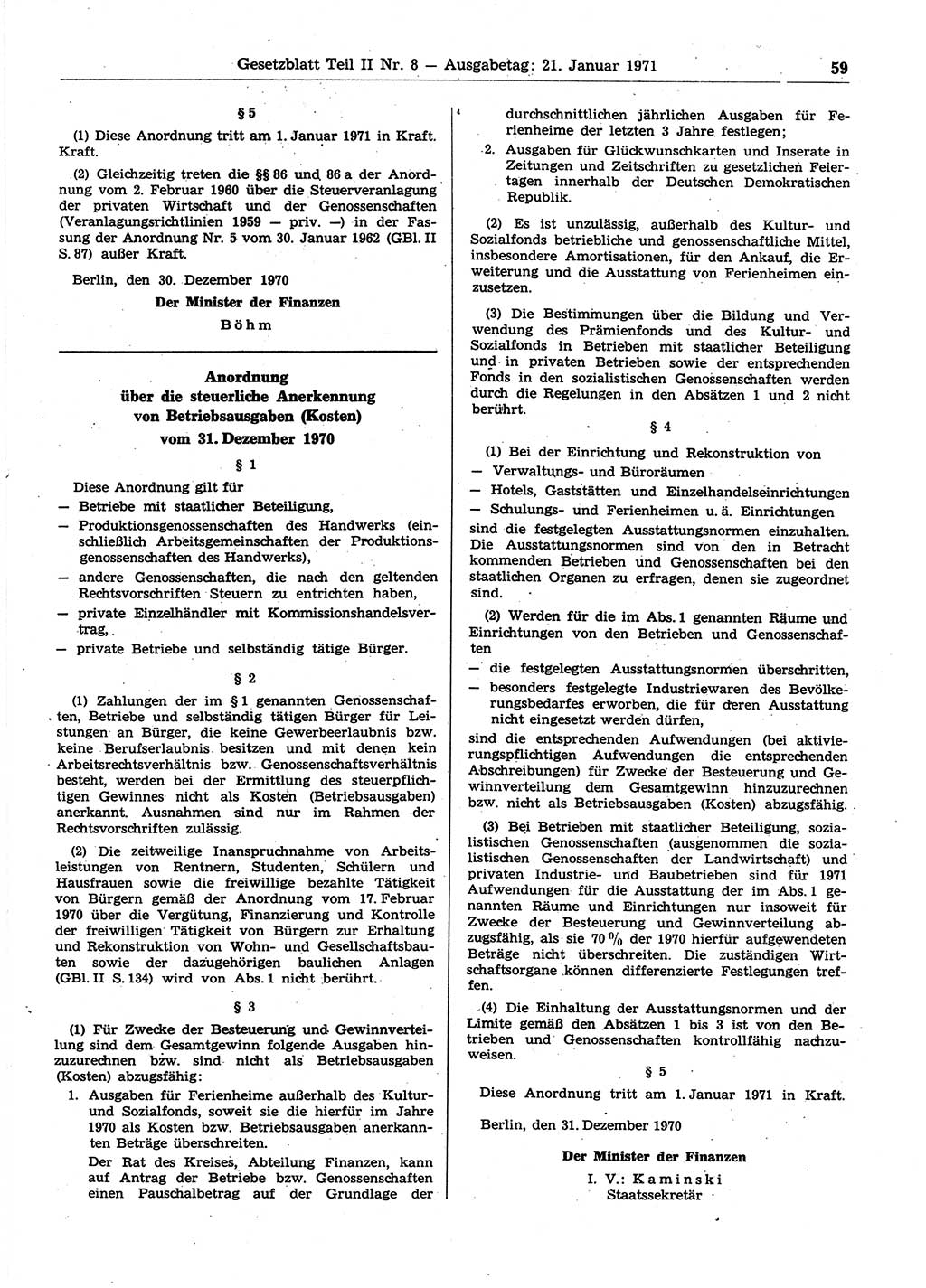 Gesetzblatt Teil II Nr. 8 — Ausgabetag: 21. Januar 1971

59

§ 5

(1) Diese Anordnung tritt am 1. Januar 1971 in Kraft. Kraft.

(2) Gleichzeitig treten die §§ 86 und 86 a der Anordnung vom 2. Februar 1960 über die Steuerveranlagung der privaten Wirtschaft und der Genossenschaften (Veranlagungsrichtlinien 1959 — priv. —) in der Fassung der Anordnung Nr. 5 vom 30. Januar 1962 (GBl. II S. 87) außer Kraft.

Berlin, den 30. Dezember 1970

Der Minister der Finanzen

Böhm

Anordnung über die steuerliche Anerkennung von Betriebsausgaben (Kosten) vom 31. Dezember 1970

§ 1

Diese Anordnung gilt für

— Betriebe mit staatlicher Beteiligung,

— Produktionsgenossenschaften des Handwerks (einschließlich Arbeitsgemeinschaften der Produktionsgenossenschaften des Handwerks),

— andere Genossenschaften, die nach den geltenden Rechtsvorschriften Steuern zu entrichten haben,

— private Einzelhändler mit Kommissionshandelsvertrag,

— private Betriebe und selbständig tätige Bürger.

§ 2

(1) Zahlungen der im § 1 genannten Genossenschaften, Betriebe und selbständig tätigen Bürger für Leistungen an Bürger, die keine Gewerbeerlaubnis bzw. keine Berufserlaubnis besitzen und mit denen kein Arbeitsrechtsverhältnis bzw. Genossenschaftsverhältnis besteht, werden bei der Ermittlung des steuerpflichtigen Gewinnes nicht als Kosten (Betriebsausgaben) anerkannt. Ausnahmen sind nur im Rahmen der Rechtsvorschriften zulässig.

(2) Die zeitweilige Inanspruchnahme von Arbeitsleistungen von Rentnern, Studenten, Schülern und Hausfrauen sowie die freiwillige bezahlte Tätigkeit von Bürgern gemäß der Anordnung vom 17. Februar 1970 über die Vergütung, Finanzierung und Kontrolle der freiwilligen Tätigkeit von Bürgern zur Erhaltung und Rekonstruktion von Wohn- und Gesellschaftsbauten sowie der dazugehörigen baulichen Anlagen (GBl. II S. 134) wird von Abs. 1 nicht berührt.

§ 3

(1) Für Zwecke der Besteuerung und Gewinnverteilung sind dem Gesamtgewinn folgende Ausgaben hinzuzurechnen bzw. sind nicht als Betriebsausgaben (Kosten) abzugsfähig:

1. Ausgaben für Ferienheime außerhalb des Kultur- und Sozialfonds, soweit sie die hierfür im Jahre 1970 als Kosten bzw. Betriebsausgaben anerkannten Beträge überschreiten.
Der Rat des Kreises, Abteilung Finanzen, kann auf Antrag der Betriebe bzw. Genossenschaften einen Pauschalbetrag auf der Grundlage der durchschnittlichen jährlichen Ausgaben für Ferienheime der letzten 3 Jahre festlegen;

2. Ausgaben für Glückwunschkarten und Inserate in Zeitungen und Zeitschriften zu gesetzlichen Feiertagen innerhalb der Deutschen Demokratischen Republik.

(2) Es ist unzulässig, außerhalb des Kultur- und Sozialfonds betriebliche und genossenschaftliche Mittel, insbesondere Amortisationen, für den Ankauf, die Erweiterung und die Ausstattung von Ferienheimen einzusetzen.

(3) Die Bestimmungen über die Bildung und Verwendung des Prämienfonds und des Kultur- und Sozialfonds in Betrieben mit staatlicher Beteiligung und in privaten Betrieben sowie der entsprechenden Fonds in den sozialistischen Genossenschaften werden durch die Regelungen in den Absätzen 1 und 2 nicht berührt.

§ 4

(1) Bei der Einrichtung und Rekonstruktion von

— Verwaltungs- und Büroräumen

— Hotels, Gaststätten und Einzelhandelseinrichtungen

— Schulungs- und Ferienheimen u. ä. Einrichtungen

sind die festgelegten Ausstattungsnormen einzuhalten. Die Ausstattungsnormen sind von den in Betracht kommenden Betrieben und Genossenschaften bei den staatlichen Organen zu erfragen, denen sie zugeordnet sind.

(2) Werden für die im Abs. 1 genannten Räume und Einrichtungen von den Betrieben und Genossenschaften

— die festgelegten Ausstattungsnormen überschritten,

— besonders festgelegte Industriewaren des Bevölkerungsbedarfes erworben, die für deren Ausstattung nicht eingesetzt werden dürfen,

sind die entsprechenden Aufwendungen (bei aktivierungspflichtigen Aufwendungen die entsprechenden Abschreibungen) für Zwecke der Besteuerung und Gewinnverteilung dem Gesamtgewinn hinzuzurechnen bzw. nicht als Betriebsausgaben (Kosten) abzugsfähig.

(3) Bei Betrieben mit staatlicher Beteiligung, sozialistischen Genossenschaften (ausgenommen die sozialistischen Genossenschaften der Landwirtschaft) und privaten Industrie- und Baubetrieben sind für 1971 Aufwendungen für die Ausstattung der im Abs. 1 genannten Räume und Einrichtungen nur insoweit für Zwecke der Besteuerung und Gewinnverteilung abzugsfähig, als sie 70 % der 1970 hierfür aufgewendeten Beträge nicht überschreiten. Die zuständigen Wirtschaftsorgane können differenzierte Festlegungen treffen.

(4) Die Einhaltung der Ausstattungsnormen und der Limite gemäß den Absätzen 1 bis 3 ist von den Betrieben und Genossenschaften kontrollfähig nachzuweisen.

§ 5

Diese Anordnung tritt am 1. Januar 1971 in Kraft.

Berlin, den 31. Dezember 1970

Der Minister der Finanzen

I. V.: Kaminski
Staatssekretär